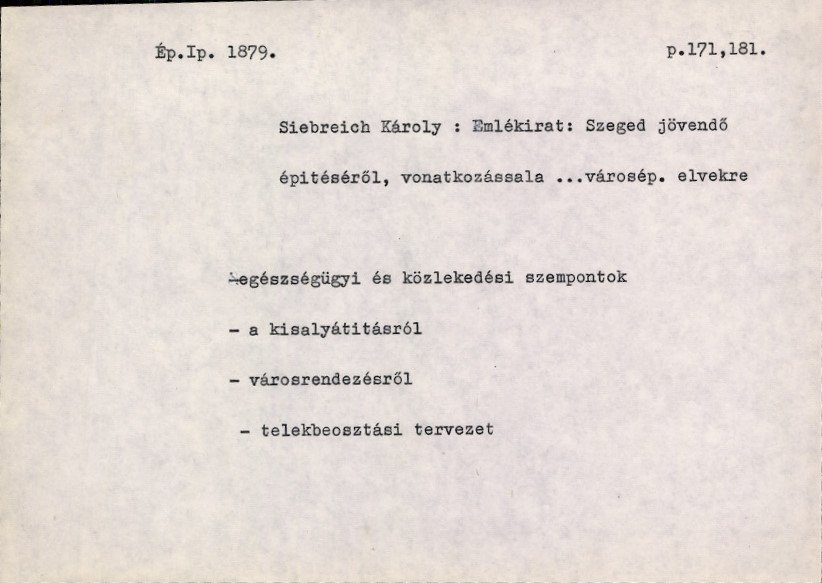 Ép.Ip. 1879. p.171,181.

Siebreich Károly : Emlékirat: Szeged jövendő épitéséről, vonatkozássala ...városép. elvekre

-egészségügyi és közlekedési szempontok

- a kisalyátitásról

- városrendezésről

- telekbeosztási tervezet